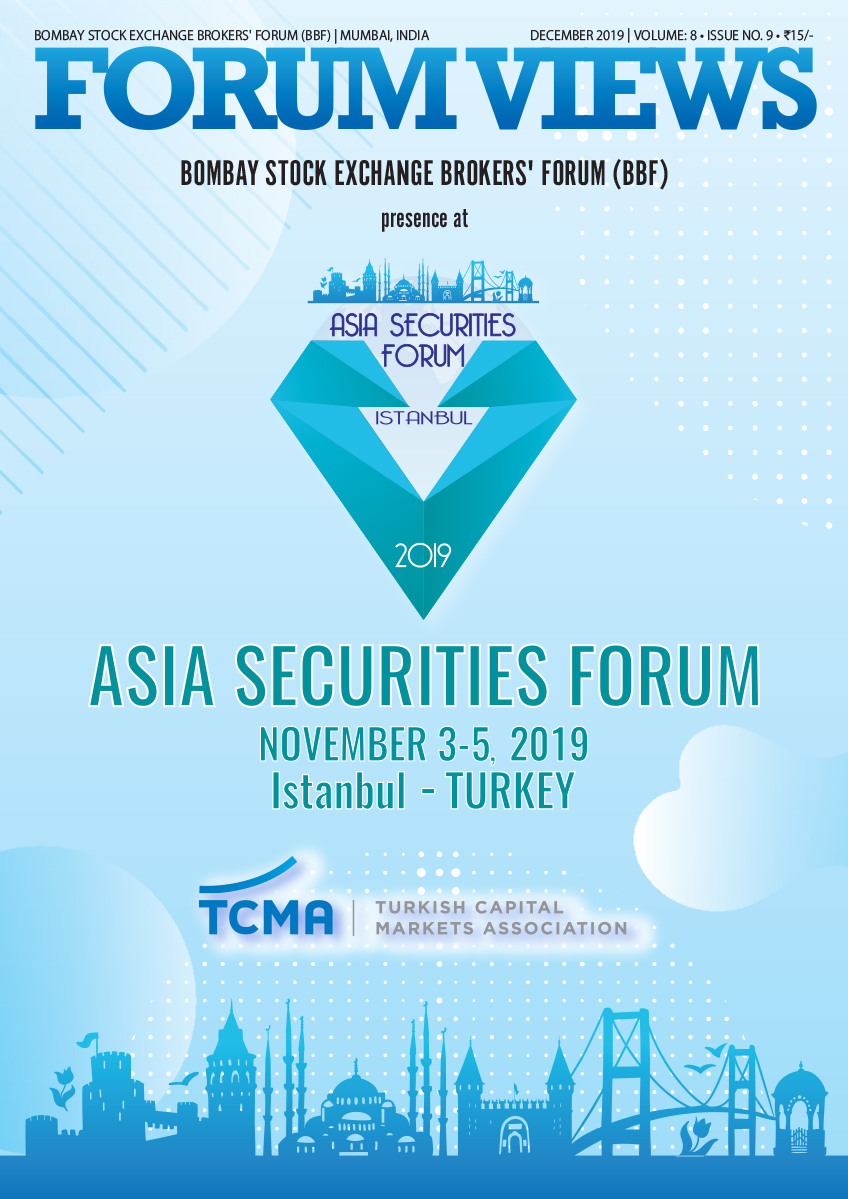 BOMBAY STOCK EXCHANGE BROKERS' FORUM (BBF) | MUMBAI, INDIA

DECEMBER 2019 | VOLUME: 8 • ISSUE NO. 9 • ₹15/-

FORUM VIEWS

BOMBAY STOCK EXCHANGE BROKERS' FORUM (BBF)

presence at

ASIA SECURITIES FORUM

ISTANBUL

2019

ASIA SECURITIES FORUM

NOVEMBER 3-5, 2019

Istanbul - TURKEY

TCMA | TURKISH CAPITAL MARKETS ASSOCIATION